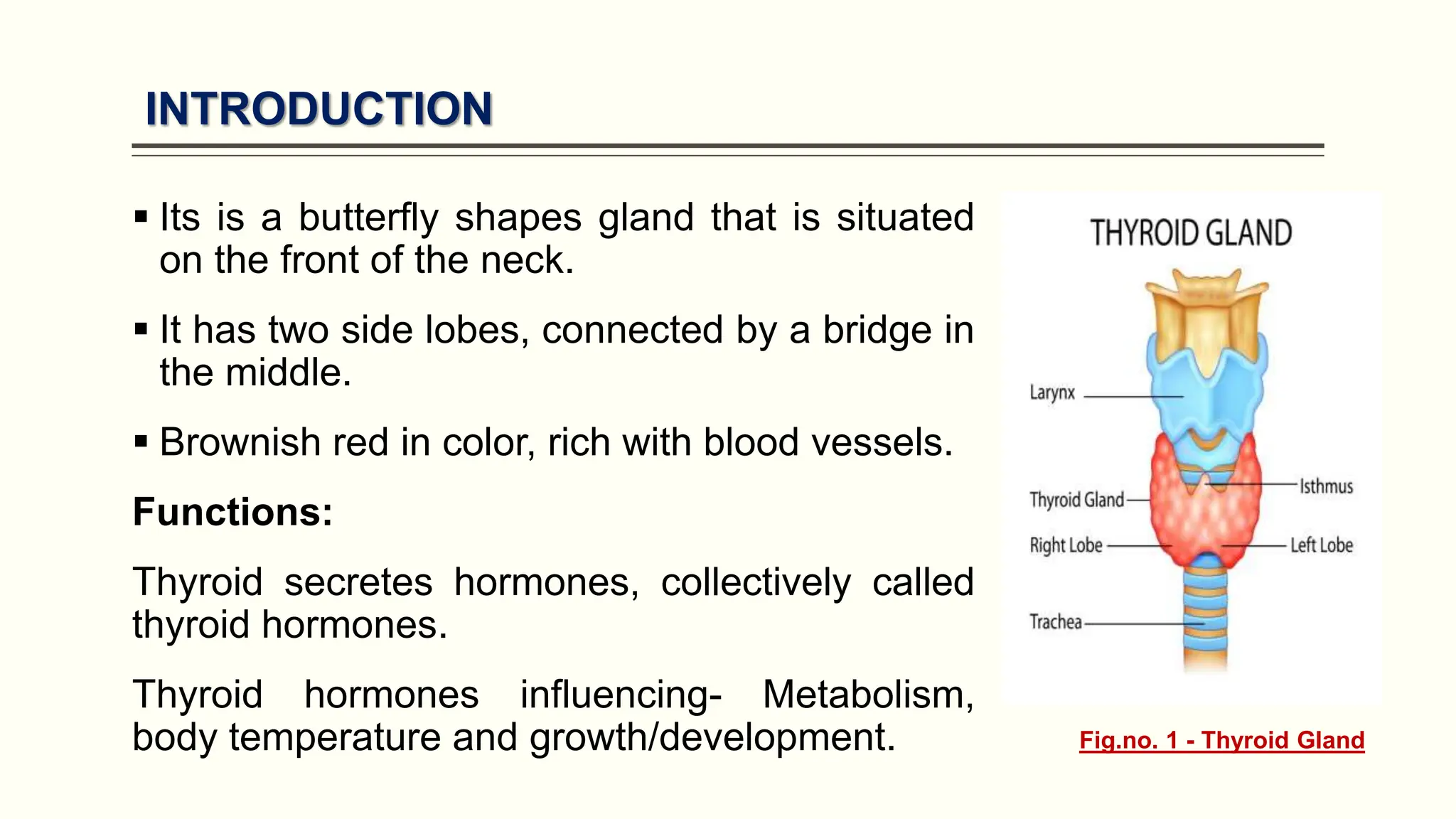 INTRODUCTION

▪ Its is a butterfly shapes gland that is situated on the front of the neck.

▪ It has two side lobes, connected by a bridge in the middle.

▪ Brownish red in color, rich with blood vessels.

Functions:

Thyroid secretes hormones, collectively called thyroid hormones.

Thyroid hormones influencing- Metabolism, body temperature and growth/development.

THYROID GLAND

Larynx

Thyroid Gland

Right Lobe

Trachea

Isthmus

Left Lobe

Fig.no. 1 - Thyroid Gland